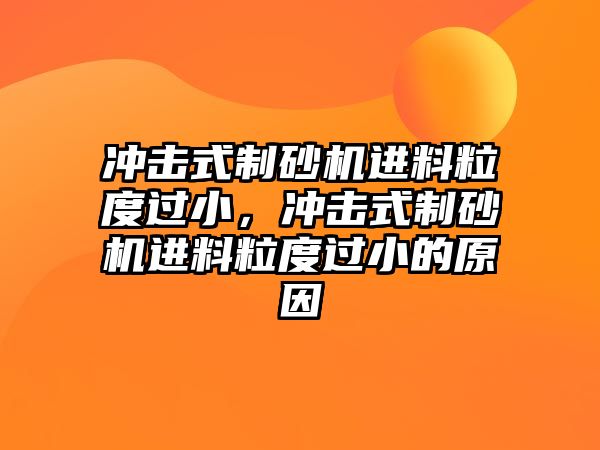 冲击式制砂机进料粒度过小，冲击式制砂机进料粒度过小的原因